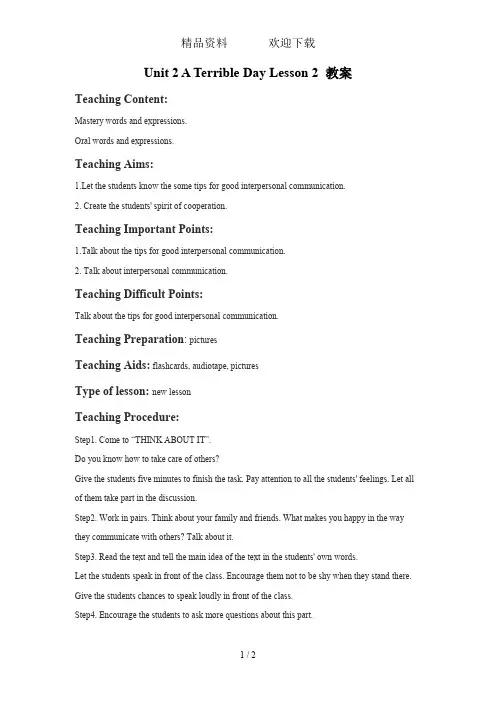 精品资料 欢迎下载

Unit 2 A Terrible Day Lesson 2 教案

Teaching Content:

Mastery words and expressions.

Oral words and expressions.

Teaching Aims:

1.Let the students know the some tips for good interpersonal communication.

2. Create the students' spirit of cooperation.

Teaching Important Points:

1.Talk about the tips for good interpersonal communication.

2. Talk about interpersonal communication.

Teaching Difficult Points:

Talk about the tips for good interpersonal communication.

Teaching Preparation: pictures

Teaching Aids: flashcards, audiotape, pictures

Type of lesson: new lesson

Teaching Procedure:

Step1. Come to "THINK ABOUT IT".

Do you know how to take care of others?

Give the students five minutes to finish the task. Pay attention to all the students' feelings. Let all of them take part in the discussion.

Step2. Work in pairs. Think about your family and friends. What makes you happy in the way they communicate with others? Talk about it.

Step3. Read the text and tell the main idea of the text in the students' own words.

Let the students speak in front of the class. Encourage them not to be shy when they stand there.

Give the students chances to speak loudly in front of the class.

Step4. Encourage the students to ask more questions about this part.

1 / 2